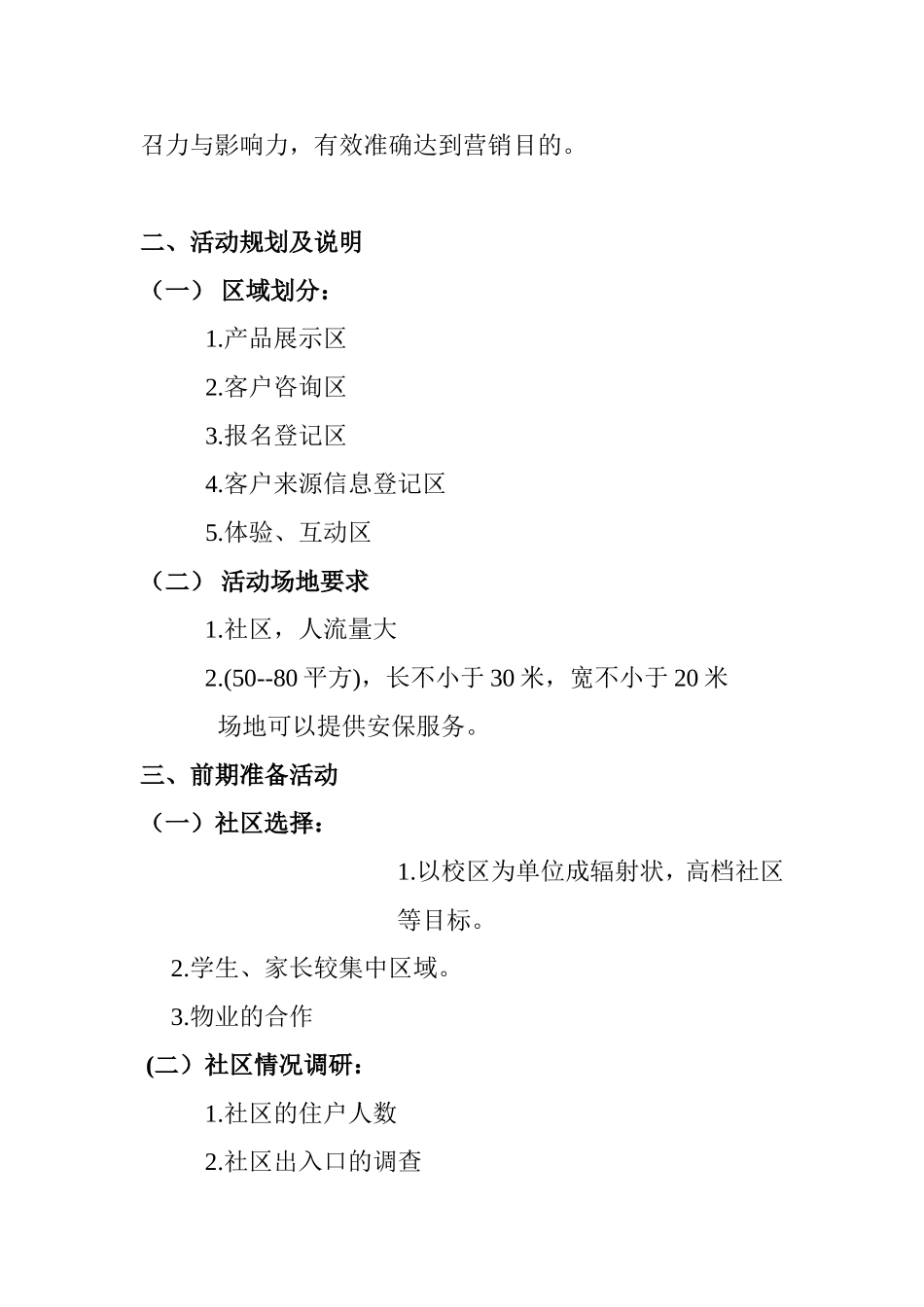 召力与影响力，有效准确达到营销目的。

二、活动规划及说明

（一） 区域划分：

1.产品展示区

2.客户咨询区

3.报名登记区

4.客户来源信息登记区

5.体验、互动区

（二） 活动场地要求

1.社区，人流量大

2.(50--80 平方)，长不小于 30 米，宽不小于 20 米

场地可以提供安保服务。

三、前期准备活动

（一）社区选择：

1.以校区为单位成辐射状，高档社区等目标。

2.学生、家长较集中区域。

3.物业的合作

(二）社区情况调研：

1.社区的住户人数

2.社区出入口的调查